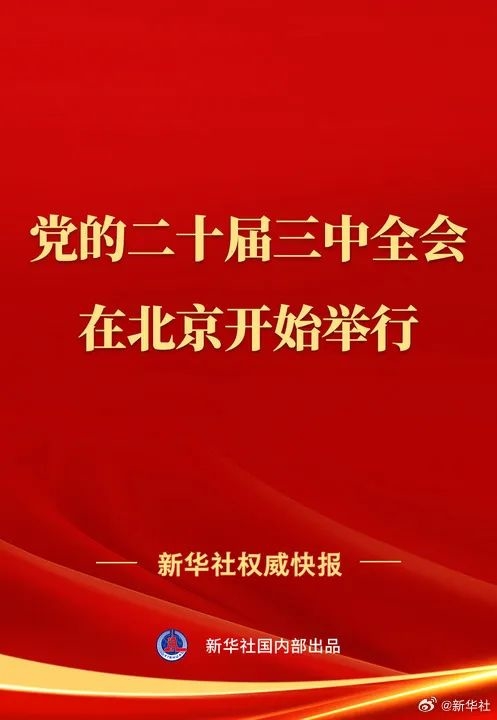 党的二十届三中全会
在北京开始举行

— 新华社权威快报 —

新华社国内部出品

@新华社